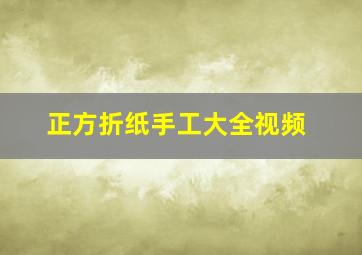 正方折纸手工大全视频